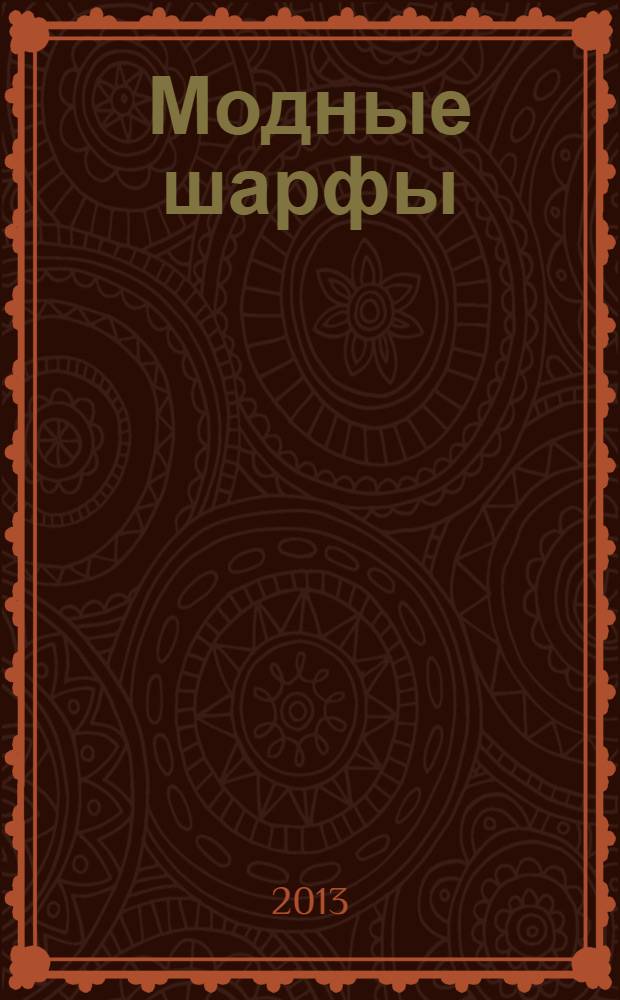 Модные шарфы

2013